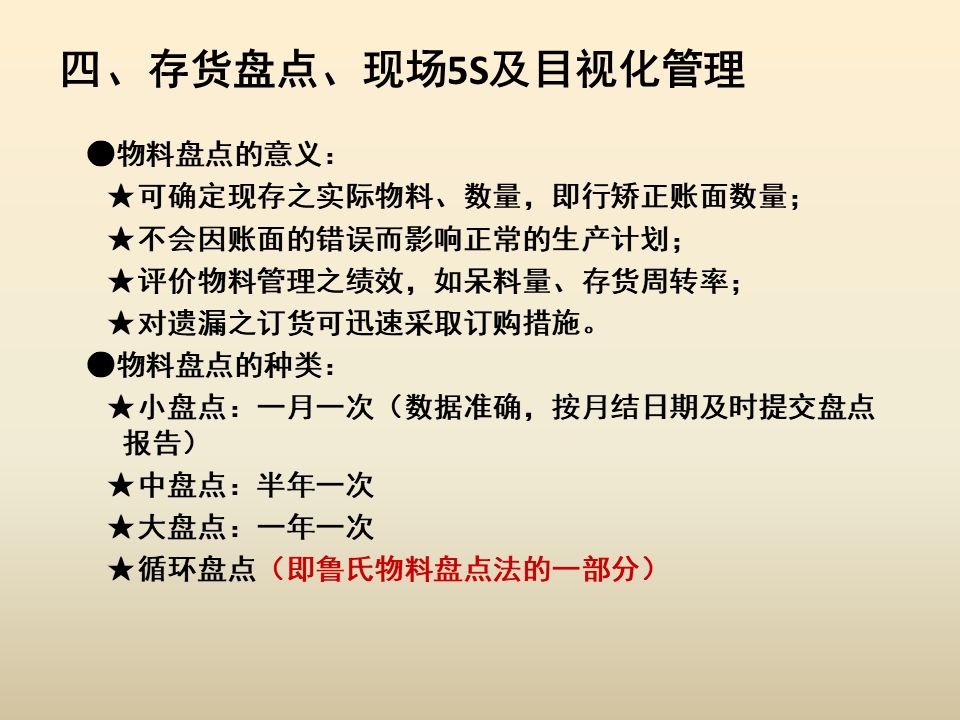 四、存货盘点、现场5S及目视化管理

• 物料盘点的意义：

★可确定现存之实际物料、数量，即行矫正账面数量；

★不会因账面的错误而影响正常的生产计划；

★评价物料管理之绩效，如呆料量、存货周转率；

★对遗漏之订货可迅速采取订购措施。

• 物料盘点的种类：

★小盘点：一月一次（数据准确，按月结日期及时提交盘点报告）

★中盘点：半年一次

★大盘点：一年一次

★循环盘点（即鲁氏物料盘点法的一部分）